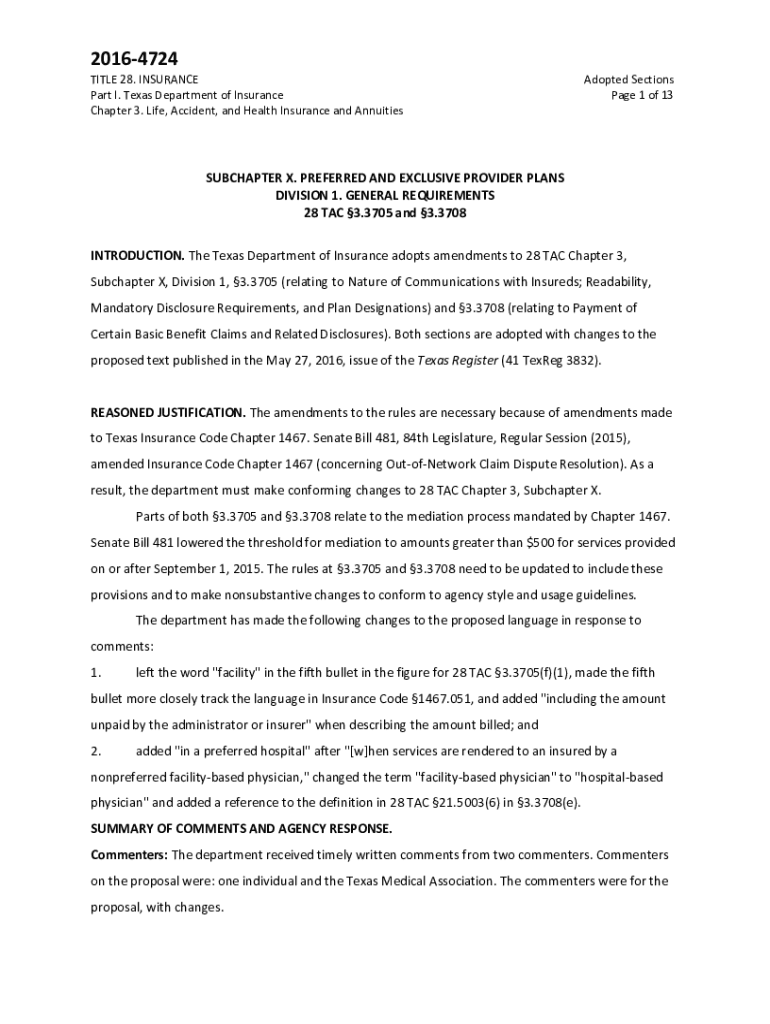 2016-4724

TITLE 28. INSURANCE
Part I. Texas Department of Insurance
Chapter 3. Life, Accident, and Health Insurance and Annuities

Adopted Sections
Page 1 of 13

SUBCHAPTER X. PREFERRED AND EXCLUSIVE PROVIDER PLANS
DIVISION 1. GENERAL REQUIREMENTS
28 TAC §3.3705 and §3.3708

INTRODUCTION. The Texas Department of Insurance adopts amendments to 28 TAC Chapter 3, Subchapter X, Division 1, §3.3705 (relating to Nature of Communications with Insureds; Readability, Mandatory Disclosure Requirements, and Plan Designations) and §3.3708 (relating to Payment of Certain Basic Benefit Claims and Related Disclosures). Both sections are adopted with changes to the proposed text published in the May 27, 2016, issue of the Texas Register (41 TexReg 3832).

REASONED JUSTIFICATION. The amendments to the rules are necessary because of amendments made to Texas Insurance Code Chapter 1467. Senate Bill 481, 84th Legislature, Regular Session (2015), amended Insurance Code Chapter 1467 (concerning Out-of-Network Claim Dispute Resolution). As a result, the department must make conforming changes to 28 TAC Chapter 3, Subchapter X.

Parts of both §3.3705 and §3.3708 relate to the mediation process mandated by Chapter 1467. Senate Bill 481 lowered the threshold for mediation to amounts greater than $500 for services provided on or after September 1, 2015. The rules at §3.3705 and §3.3708 need to be updated to include these provisions and to make nonsubstantive changes to conform to agency style and usage guidelines.

The department has made the following changes to the proposed language in response to comments:

1. left the word "facility" in the fifth bullet in the figure for 28 TAC §3.3705(f)(1), made the fifth bullet more closely track the language in Insurance Code §1467.051, and added "including the amount unpaid by the administrator or insurer" when describing the amount billed; and

2. added "in a preferred hospital" after "[w]hen services are rendered to an insured by a nonpreferred facility-based physician," changed the term "facility-based physician" to "hospital-based physician" and added a reference to the definition in 28 TAC §21.5003(6) in §3.3708(e).

SUMMARY OF COMMENTS AND AGENCY RESPONSE.

Commenters: The department received timely written comments from two commenters. Commenters on the proposal were: one individual and the Texas Medical Association. The commenters were for the proposal, with changes.